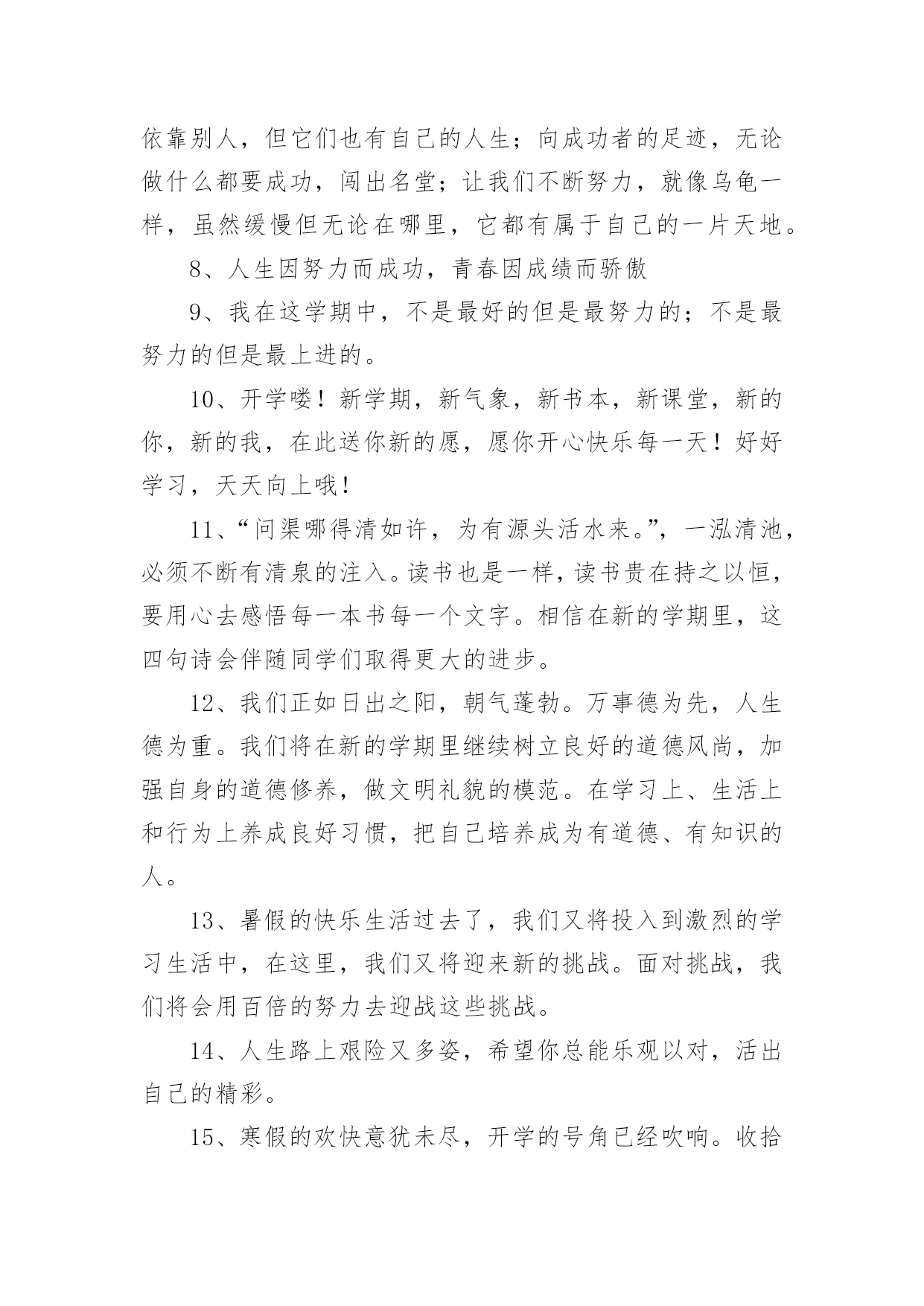 依靠别人，但它们也有自己的人生；向成功者的足迹，无论做什么都要成功，闯出名堂；让我们不断努力，就像乌龟一样，虽然缓慢但无论在哪里，它都有属于自己的一片天地。

8、人生因努力而成功，青春因成绩而骄傲

9、我在这学期中，不是最好的但是最努力的；不是最努力的但是最上进的。

10、开学喽！新学期，新气象，新书本，新课堂，新的你，新的我，在此送你新的愿，愿你开心快乐每一天！好好学习，天天向上哦！

11、“问渠哪得清如许，为有源头活水来。”，一泓清池，必须不断有清泉的注入。读书也是一样，读书贵在持之以恒，要用心去感悟每一本书每一个文字。相信在新的学期里，这四句诗会伴随同学们取得更大的进步。

12、我们正如日出之阳，朝气蓬勃。万事德为先，人生德为重。我们将在新的学期里继续树立良好的道德风尚，加强自身的道德修养，做文明礼貌的模范。在学习上、生活上和行为上养成良好习惯，把自己培养成为有道德、有知识的人。

13、暑假的快乐生活过去了，我们又将投入到激烈的学习生活中，在这里，我们又将迎来新的挑战。面对挑战，我们将会用百倍的努力去迎战这些挑战。

14、人生路上艰险又多姿，希望你总能乐观以对，活出自己的精彩。

15、寒假的欢快意犹未尽，开学的号角已经吹响。收拾